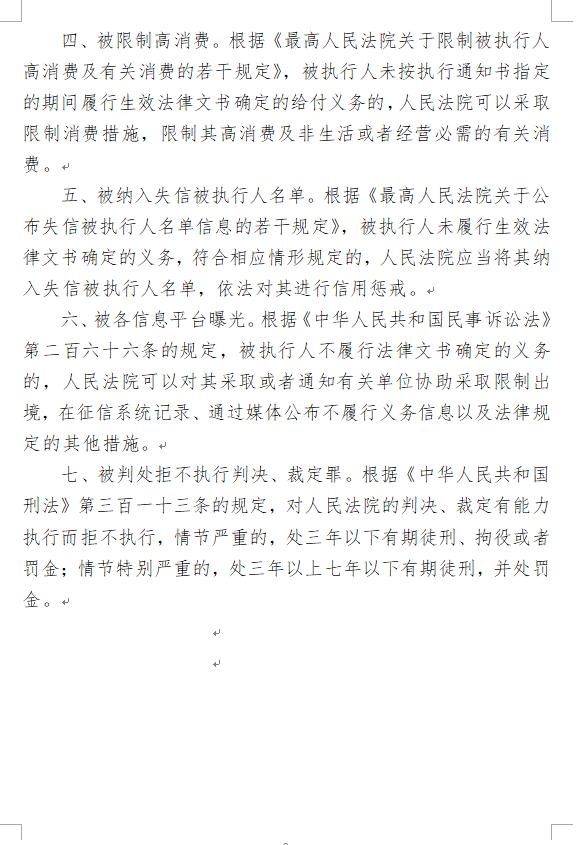 四、被限制高消费。根据《最高人民法院关于限制被执行人高消费及有关消费的若干规定》，被执行人未按执行通知书指定的期间履行生效法律文书确定的给付义务的，人民法院可以采取限制消费措施，限制其高消费及非生活或者经营必需的有关消费。

五、被纳入失信被执行人名单。根据《最高人民法院关于公布失信被执行人名单信息的若干规定》，被执行人未履行生效法律文书确定的义务，符合相应情形规定的，人民法院应当将其纳入失信被执行人名单，依法对其进行信用惩戒。

六、被各信息平台曝光。根据《中华人民共和国民事诉讼法》第二百六十六条的规定，被执行人不履行法律文书确定的义务的，人民法院可以对其采取或者通知有关单位协助采取限制出境，在征信系统记录、通过媒体公布不履行义务信息以及法律规定的其他措施。

七、被判处拒不执行判决、裁定罪。根据《中华人民共和国刑法》第三百一十三条的规定，对人民法院的判决、裁定有能力执行而拒不执行，情节严重的，处三年以下有期徒刑、拘役或者罚金；情节特别严重的，处三年以上七年以下有期徒刑，并处罚金。